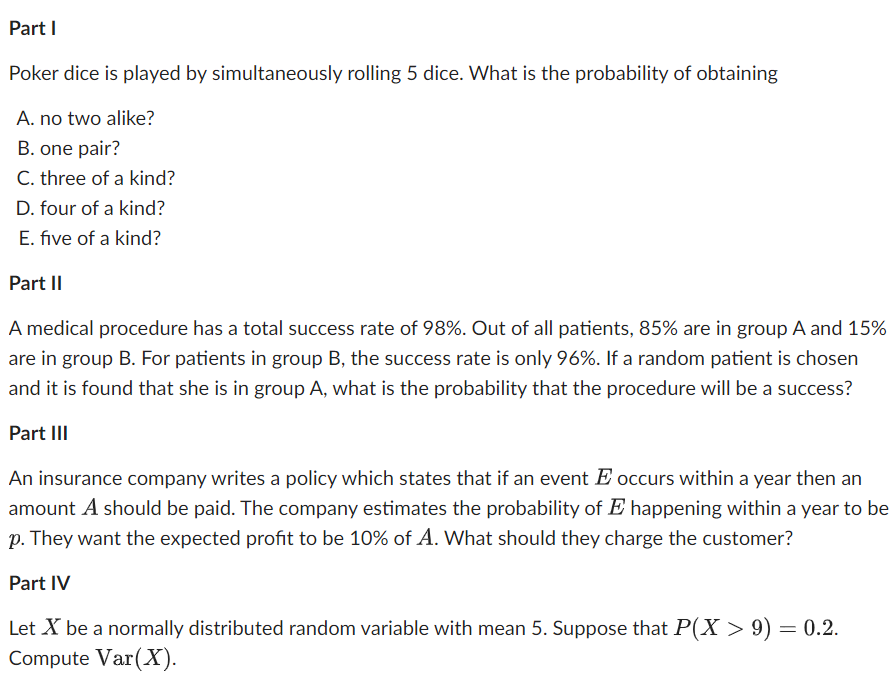 Part I

Poker dice is played by simultaneously rolling 5 dice. What is the probability of obtaining

A. no two alike?
B. one pair?
C. three of a kind?
D. four of a kind?
E. five of a kind?

Part II

A medical procedure has a total success rate of 98%. Out of all patients, 85% are in group A and 15% are in group B. For patients in group B, the success rate is only 96%. If a random patient is chosen and it is found that she is in group A, what is the probability that the procedure will be a success?

Part III

An insurance company writes a policy which states that if an event $E$ occurs within a year then an amount $A$ should be paid. The company estimates the probability of $E$ happening within a year to be $p$. They want the expected profit to be 10% of $A$. What should they charge the customer?

Part IV

Let $X$ be a normally distributed random variable with mean 5. Suppose that $P(X > 9) = 0.2$. Compute $\mathrm{Var}(X)$.